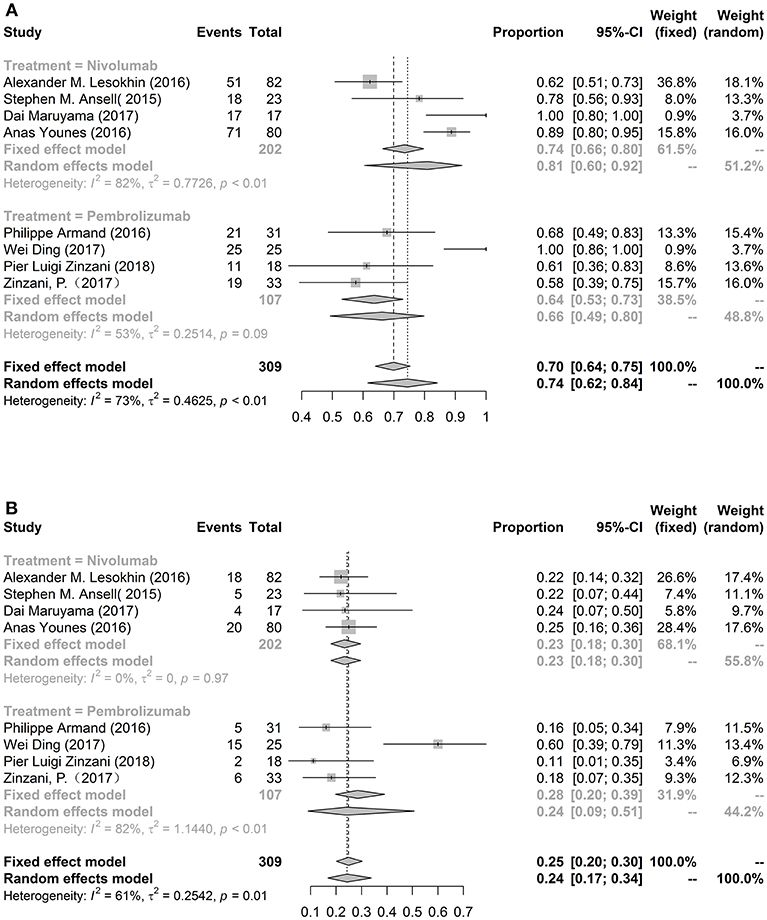 A

| Study | Events | Total | Proportion | 95%-CI | Weight (fixed) | Weight (random) |
|---|---|---|---|---|---|---|
| Treatment = Nivolumab | | | | | | |
| Alexander M. Lesokhin (2016) | 51 | 82 | 0.62 | [0.51; 0.73] | 36.8% | 18.1% |
| Stephen M. Ansell( 2015) | 18 | 23 | 0.78 | [0.56; 0.93] | 8.0% | 13.3% |
| Dai Maruyama (2017) | 17 | 17 | 1.00 | [0.80; 1.00] | 0.9% | 3.7% |
| Anas Younes (2016) | 71 | 80 | 0.89 | [0.80; 0.95] | 15.8% | 16.0% |
| Fixed effect model | | 202 | 0.74 | [0.66; 0.80] | 61.5% | -- |
| Random effects model | | | 0.81 | [0.60; 0.92] | -- | 51.2% |
| Heterogeneity: $I^2$ = 82%, $\tau^2$ = 0.7726, $p$ < 0.01 | | | | | | |
| Treatment = Pembrolizumab | | | | | | |
| Philippe Armand (2016) | 21 | 31 | 0.68 | [0.49; 0.83] | 13.3% | 15.4% |
| Wei Ding (2017) | 25 | 25 | 1.00 | [0.86; 1.00] | 0.9% | 3.7% |
| Pier Luigi Zinzani (2018) | 11 | 18 | 0.61 | [0.36; 0.83] | 8.6% | 13.6% |
| Zinzani, P.（2017） | 19 | 33 | 0.58 | [0.39; 0.75] | 15.7% | 16.0% |
| Fixed effect model | | 107 | 0.64 | [0.53; 0.73] | 38.5% | -- |
| Random effects model | | | 0.66 | [0.49; 0.80] | -- | 48.8% |
| Heterogeneity: $I^2$ = 53%, $\tau^2$ = 0.2514, $p$ = 0.09 | | | | | | |
| Fixed effect model | | 309 | 0.70 | [0.64; 0.75] | 100.0% | -- |
| Random effects model | | | 0.74 | [0.62; 0.84] | -- | 100.0% |
| Heterogeneity: $I^2$ = 73%, $\tau^2$ = 0.4625, $p$ < 0.01 | | | | | | |

0.4 0.5 0.6 0.7 0.8 0.9 1

B

| Study | Events | Total | Proportion | 95%-CI | Weight (fixed) | Weight (random) |
|---|---|---|---|---|---|---|
| Treatment = Nivolumab | | | | | | |
| Alexander M. Lesokhin (2016) | 18 | 82 | 0.22 | [0.14; 0.32] | 26.6% | 17.4% |
| Stephen M. Ansell( 2015) | 5 | 23 | 0.22 | [0.07; 0.44] | 7.4% | 11.1% |
| Dai Maruyama (2017) | 4 | 17 | 0.24 | [0.07; 0.50] | 5.8% | 9.7% |
| Anas Younes (2016) | 20 | 80 | 0.25 | [0.16; 0.36] | 28.4% | 17.6% |
| Fixed effect model | | 202 | 0.23 | [0.18; 0.30] | 68.1% | -- |
| Random effects model | | | 0.23 | [0.18; 0.30] | -- | 55.8% |
| Heterogeneity: $I^2$ = 0%, $\tau^2$ = 0, $p$ = 0.97 | | | | | | |
| Treatment = Pembrolizumab | | | | | | |
| Philippe Armand (2016) | 5 | 31 | 0.16 | [0.05; 0.34] | 7.9% | 11.5% |
| Wei Ding (2017) | 15 | 25 | 0.60 | [0.39; 0.79] | 11.3% | 13.4% |
| Pier Luigi Zinzani (2018) | 2 | 18 | 0.11 | [0.01; 0.35] | 3.4% | 6.9% |
| Zinzani, P.（2017） | 6 | 33 | 0.18 | [0.07; 0.35] | 9.3% | 12.3% |
| Fixed effect model | | 107 | 0.28 | [0.20; 0.39] | 31.9% | -- |
| Random effects model | | | 0.24 | [0.09; 0.51] | -- | 44.2% |
| Heterogeneity: $I^2$ = 82%, $\tau^2$ = 1.1440, $p$ < 0.01 | | | | | | |
| Fixed effect model | | 309 | 0.25 | [0.20; 0.30] | 100.0% | -- |
| Random effects model | | | 0.24 | [0.17; 0.34] | -- | 100.0% |
| Heterogeneity: $I^2$ = 61%, $\tau^2$ = 0.2542, $p$ = 0.01 | | | | | | |

0.1 0.2 0.3 0.4 0.5 0.6 0.7